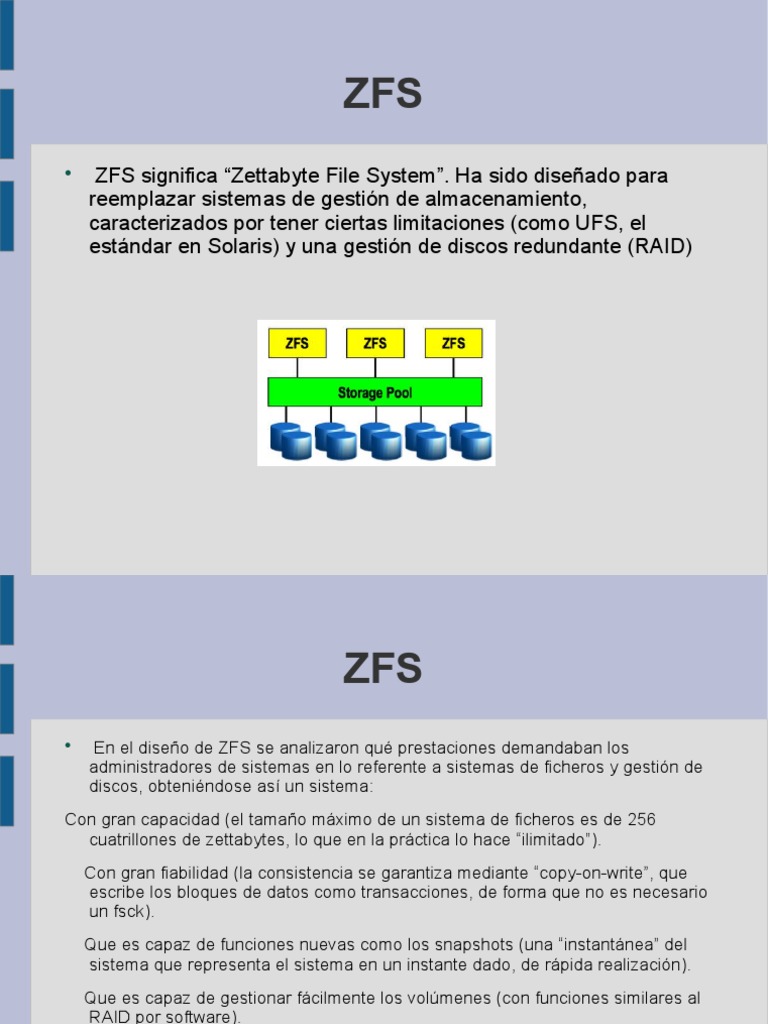 ZFS

• ZFS significa “Zettabyte File System”. Ha sido diseñado para reemplazar sistemas de gestión de almacenamiento, caracterizados por tener ciertas limitaciones (como UFS, el estándar en Solaris) y una gestión de discos redundante (RAID)

ZFS ZFS ZFS

Storage Pool

ZFS

• En el diseño de ZFS se analizaron qué prestaciones demandaban los administradores de sistemas en lo referente a sistemas de ficheros y gestión de discos, obteniéndose así un sistema:

Con gran capacidad (el tamaño máximo de un sistema de ficheros es de 256 cuatrillones de zettabytes, lo que en la práctica lo hace “ilimitado”).

Con gran fiabilidad (la consistencia se garantiza mediante “copy-on-write”, que escribe los bloques de datos como transacciones, de forma que no es necesario un fsck).

Que es capaz de funciones nuevas como los snapshots (una “instantánea” del sistema que representa el sistema en un instante dado, de rápida realización).

Que es capaz de gestionar fácilmente los volúmenes (con funciones similares al RAID por software).